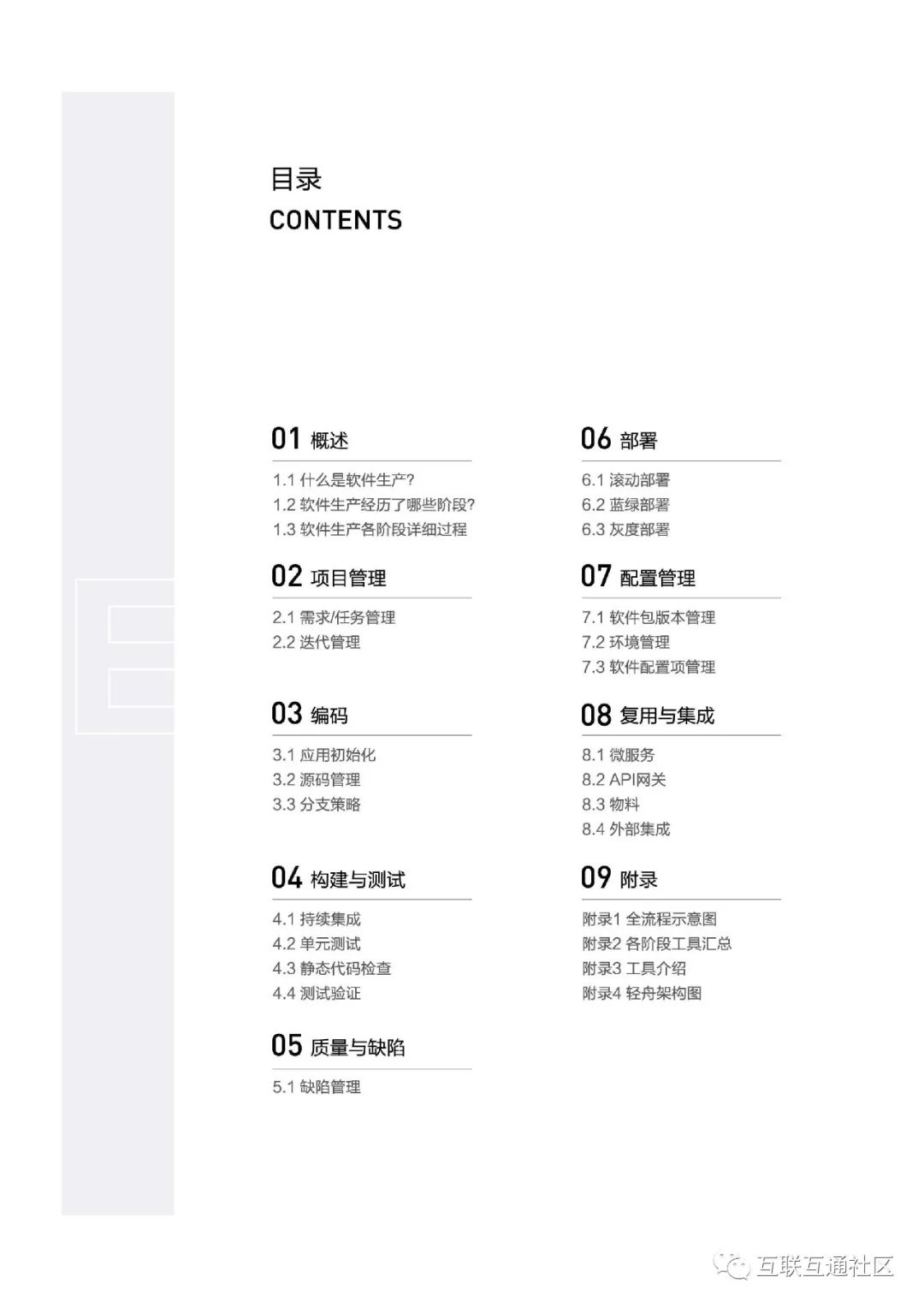 目录
CONTENTS

01 概述

1.1 什么是软件生产?
1.2 软件生产经历了哪些阶段?
1.3 软件生产各阶段详细过程

02 项目管理

2.1 需求/任务管理
2.2 迭代管理

03 编码

3.1 应用初始化
3.2 源码管理
3.3 分支策略

04 构建与测试

4.1 持续集成
4.2 单元测试
4.3 静态代码检查
4.4 测试验证

05 质量与缺陷

5.1 缺陷管理

06 部署

6.1 滚动部署
6.2 蓝绿部署
6.3 灰度部署

07 配置管理

7.1 软件包版本管理
7.2 环境管理
7.3 软件配置项管理

08 复用与集成

8.1 微服务
8.2 API网关
8.3 物料
8.4 外部集成

09 附录

附录1 全流程示意图
附录2 各阶段工具汇总
附录3 工具介绍
附录4 轻舟架构图

互联互通社区